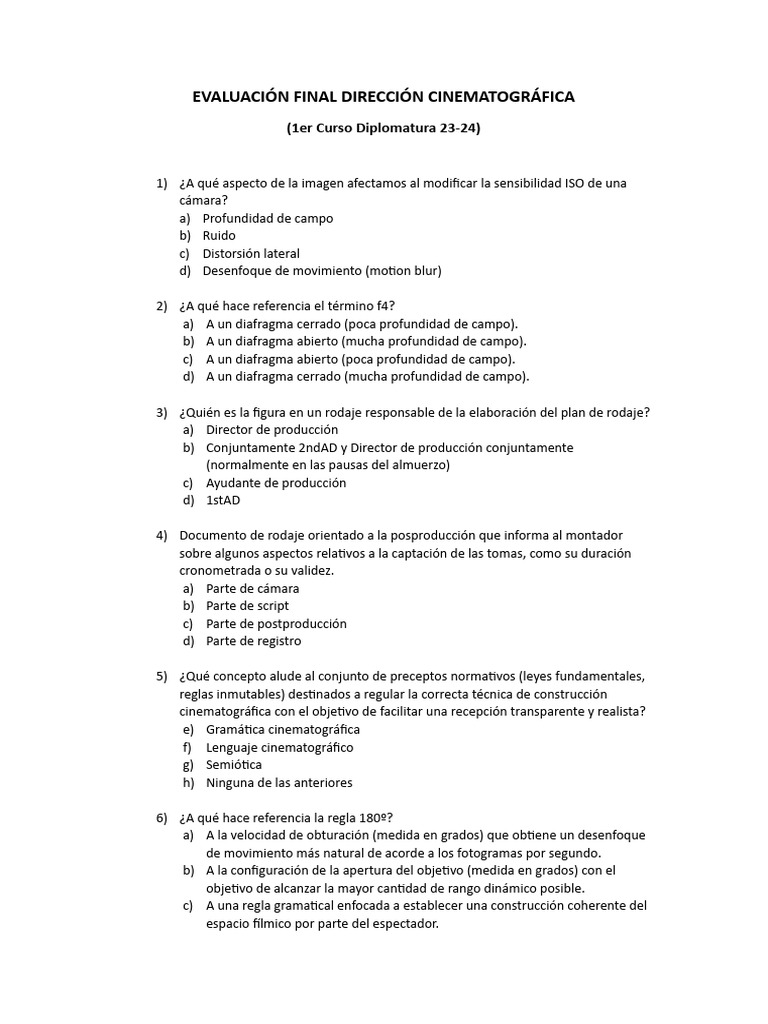 EVALUACIÓN FINAL DIRECCIÓN CINEMATOGRÁFICA

(1er Curso Diplomatura 23-24)

1) ¿A qué aspecto de la imagen afectamos al modificar la sensibilidad ISO de una cámara?
a) Profundidad de campo
b) Ruido
c) Distorsión lateral
d) Desenfoque de movimiento (motion blur)

2) ¿A qué hace referencia el término f4?
a) A un diafragma cerrado (poca profundidad de campo).
b) A un diafragma abierto (mucha profundidad de campo).
c) A un diafragma abierto (poca profundidad de campo).
d) A un diafragma cerrado (mucha profundidad de campo).

3) ¿Quién es la figura en un rodaje responsable de la elaboración del plan de rodaje?
a) Director de producción
b) Conjuntamente 2ndAD y Director de producción conjuntamente (normalmente en las pausas del almuerzo)
c) Ayudante de producción
d) 1stAD

4) Documento de rodaje orientado a la posproducción que informa al montador sobre algunos aspectos relativos a la captación de las tomas, como su duración cronometrada o su validez.
a) Parte de cámara
b) Parte de script
c) Parte de postproducción
d) Parte de registro

5) ¿Qué concepto alude al conjunto de preceptos normativos (leyes fundamentales, reglas inmutables) destinados a regular la correcta técnica de construcción cinematográfica con el objetivo de facilitar una recepción transparente y realista?
e) Gramática cinematográfica
f) Lenguaje cinematográfico
g) Semiótica
h) Ninguna de las anteriores

6) ¿A qué hace referencia la regla 180º?
a) A la velocidad de obturación (medida en grados) que obtiene un desenfoque de movimiento más natural de acorde a los fotogramas por segundo.
b) A la configuración de la apertura del objetivo (medida en grados) con el objetivo de alcanzar la mayor cantidad de rango dinámico posible.
c) A una regla gramatical enfocada a establecer una construcción coherente del espacio fílmico por parte del espectador.